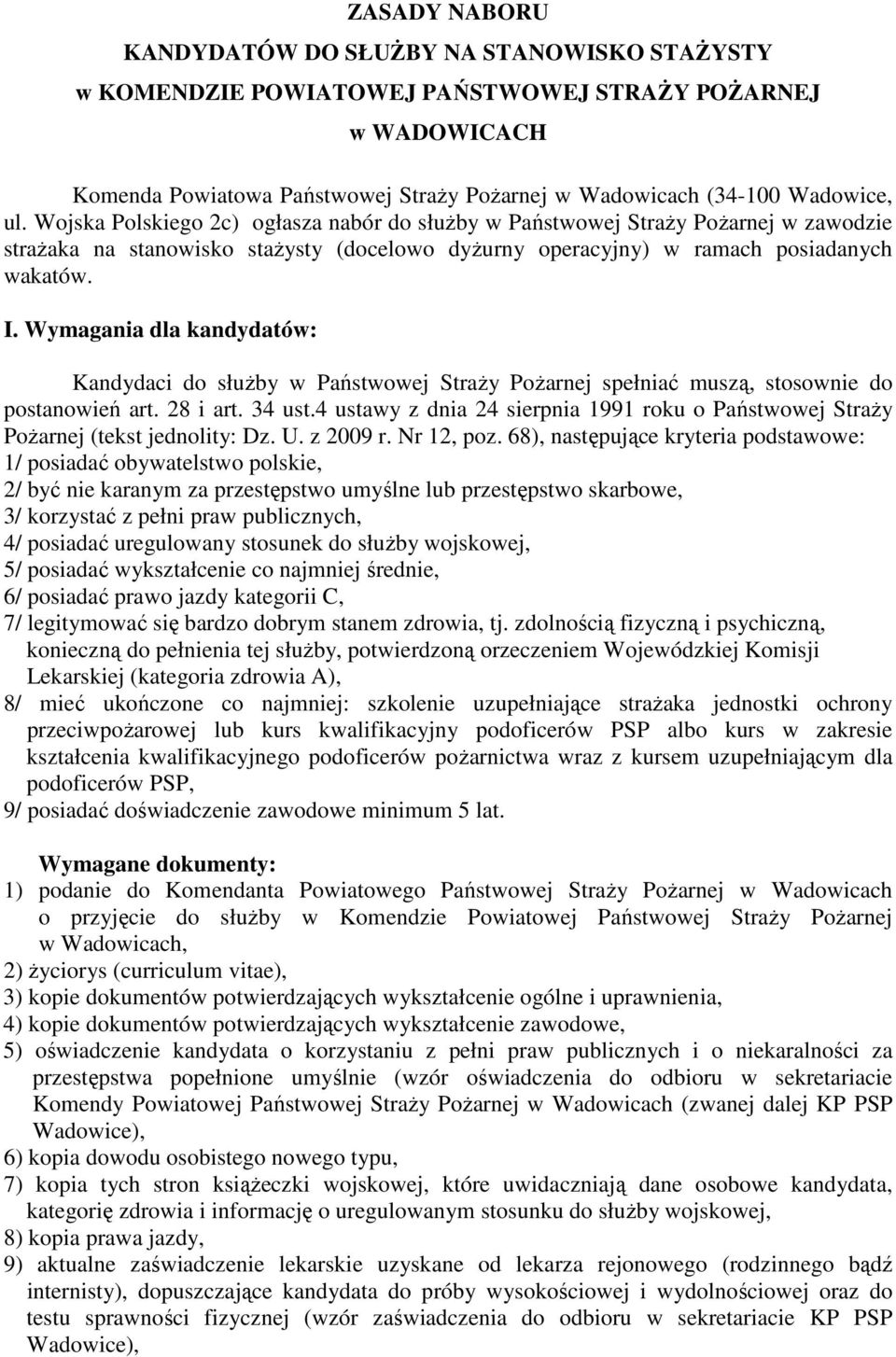 ZASADY NABORU
KANDYDATÓW DO SŁUŻBY NA STANOWISKO STAŻYSTY
w KOMENDZIE POWIATOWEJ PAŃSTWOWEJ STRAŻY POŻARNEJ
w WADOWICACH

Komenda Powiatowa Państwowej Straży Pożarnej w Wadowicach (34-100 Wadowice, ul. Wojska Polskiego 2c) ogłasza nabór do służby w Państwowej Straży Pożarnej w zawodzie strażaka na stanowisko stażysty (docelowo dyżurny operacyjny) w ramach posiadanych wakatów.

I. Wymagania dla kandydatów:

Kandydaci do służby w Państwowej Straży Pożarnej spełniać muszą, stosownie do postanowień art. 28 i art. 34 ust.4 ustawy z dnia 24 sierpnia 1991 roku o Państwowej Straży Pożarnej (tekst jednolity: Dz. U. z 2009 r. Nr 12, poz. 68), następujące kryteria podstawowe:
1/ posiadać obywatelstwo polskie,
2/ być nie karanym za przestępstwo umyślne lub przestępstwo skarbowe,
3/ korzystać z pełni praw publicznych,
4/ posiadać uregulowany stosunek do służby wojskowej,
5/ posiadać wykształcenie co najmniej średnie,
6/ posiadać prawo jazdy kategorii C,
7/ legitymować się bardzo dobrym stanem zdrowia, tj. zdolnością fizyczną i psychiczną, konieczną do pełnienia tej służby, potwierdzoną orzeczeniem Wojewódzkiej Komisji Lekarskiej (kategoria zdrowia A),
8/ mieć ukończone co najmniej: szkolenie uzupełniające strażaka jednostki ochrony przeciwpożarowej lub kurs kwalifikacyjny podoficerów PSP albo kurs w zakresie kształcenia kwalifikacyjnego podoficerów pożarnictwa wraz z kursem uzupełniającym dla podoficerów PSP,
9/ posiadać doświadczenie zawodowe minimum 5 lat.

Wymagane dokumenty:
1) podanie do Komendanta Powiatowego Państwowej Straży Pożarnej w Wadowicach o przyjęcie do służby w Komendzie Powiatowej Państwowej Straży Pożarnej w Wadowicach,
2) życiorys (curriculum vitae),
3) kopie dokumentów potwierdzających wykształcenie ogólne i uprawnienia,
4) kopie dokumentów potwierdzających wykształcenie zawodowe,
5) oświadczenie kandydata o korzystaniu z pełni praw publicznych i o niekaralności za przestępstwa popełnione umyślnie (wzór oświadczenia do odbioru w sekretariacie Komendy Powiatowej Państwowej Straży Pożarnej w Wadowicach (zwanej dalej KP PSP Wadowice),
6) kopia dowodu osobistego nowego typu,
7) kopia tych stron książeczki wojskowej, które uwidaczniają dane osobowe kandydata, kategorię zdrowia i informację o uregulowanym stosunku do służby wojskowej,
8) kopia prawa jazdy,
9) aktualne zaświadczenie lekarskie uzyskane od lekarza rejonowego (rodzinnego bądź internisty), dopuszczające kandydata do próby wysokościowej i wydolnościowej oraz do testu sprawności fizycznej (wzór zaświadczenia do odbioru w sekretariacie KP PSP Wadowice),